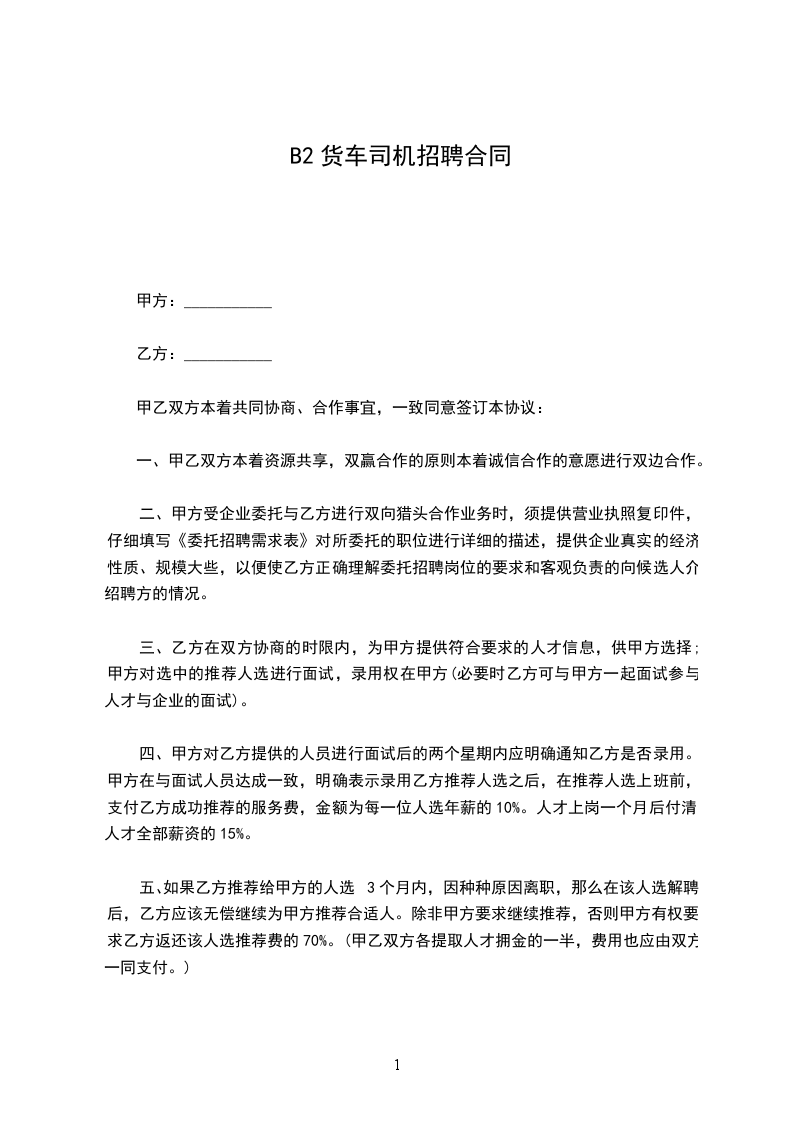 B2 货车司机招聘合同

甲方：___________

乙方：___________

甲乙双方本着共同协商、合作事宜，一致同意签订本协议：

一、甲乙双方本着资源共享，双赢合作的原则本着诚信合作的意愿进行双边合作。

二、甲方受企业委托与乙方进行双向猎头合作业务时，须提供营业执照复印件，仔细填写《委托招聘需求表》对所委托的职位进行详细的描述，提供企业真实的经济性质、规模大些，以便使乙方正确理解委托招聘岗位的要求和客观负责的向候选人介绍聘方的情况。

三、乙方在双方协商的时限内，为甲方提供符合要求的人才信息，供甲方选择；甲方对选中的推荐人选进行面试，录用权在甲方(必要时乙方可与甲方一起面试参与人才与企业的面试)。

四、甲方对乙方提供的人员进行面试后的两个星期内应明确通知乙方是否录用。甲方在与面试人员达成一致，明确表示录用乙方推荐人选之后，在推荐人选上班前，支付乙方成功推荐的服务费，金额为每一位人选年薪的 10%。人才上岗一个月后付清人才全部薪资的 15%。

五、如果乙方推荐给甲方的人选 3 个月内，因种种原因离职，那么在该人选解聘后，乙方应该无偿继续为甲方推荐合适人。除非甲方要求继续推荐，否则甲方有权要求乙方返还该人选推荐费的 70%。(甲乙双方各提取人才拥金的一半，费用也应由双方一同支付。)

1